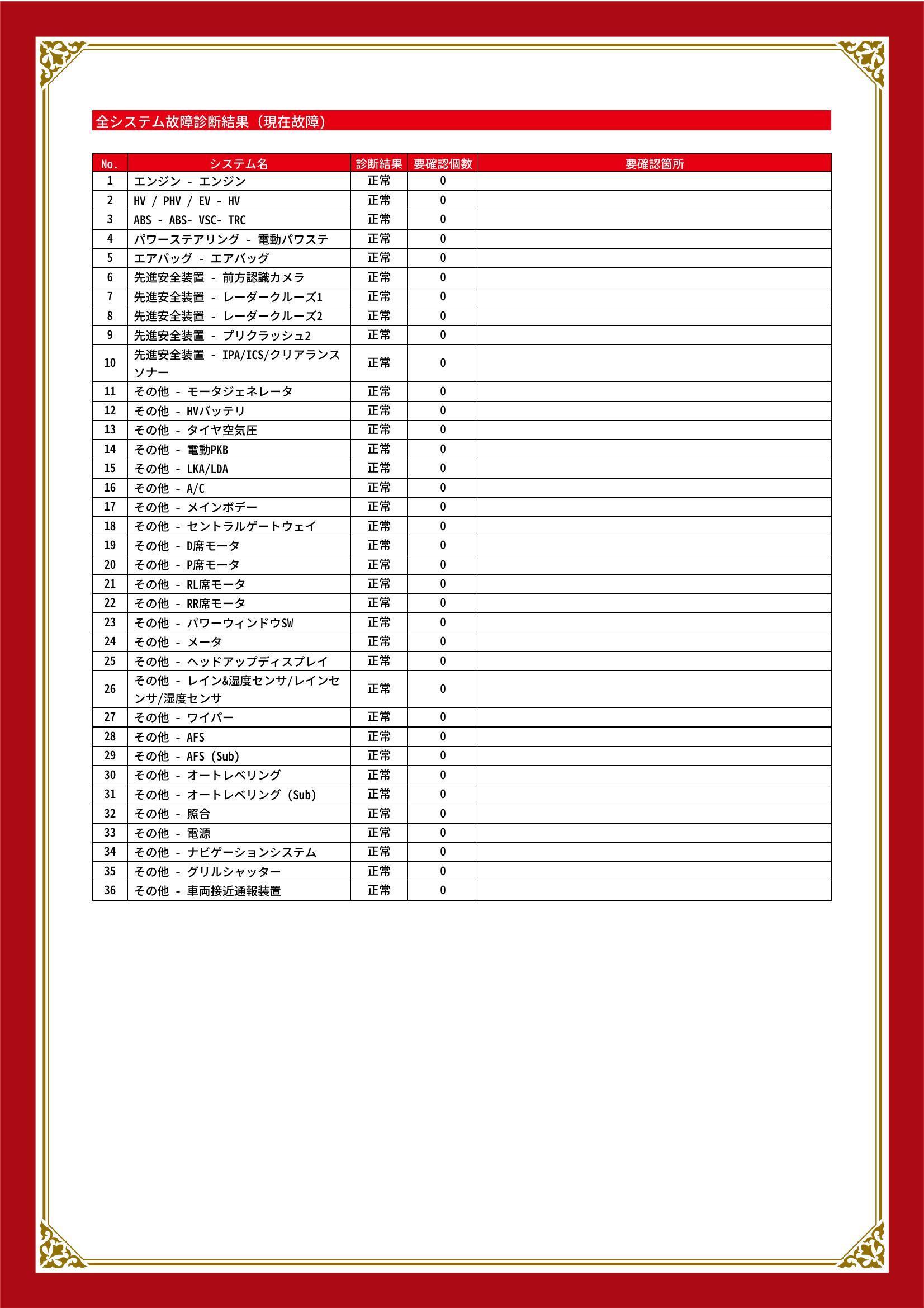 全システム故障診断結果（現在故障）

| No. | システム名 | 診断結果 | 要確認個数 | 要確認箇所 |
|---|---|---|---|---|
| 1 | エンジン - エンジン | 正常 | 0 | |
| 2 | HV / PHV / EV - HV | 正常 | 0 | |
| 3 | ABS - ABS- VSC- TRC | 正常 | 0 | |
| 4 | パワーステアリング - 電動パワステ | 正常 | 0 | |
| 5 | エアバッグ - エアバッグ | 正常 | 0 | |
| 6 | 先進安全装置 - 前方認識カメラ | 正常 | 0 | |
| 7 | 先進安全装置 - レーダークルーズ1 | 正常 | 0 | |
| 8 | 先進安全装置 - レーダークルーズ2 | 正常 | 0 | |
| 9 | 先進安全装置 - プリクラッシュ2 | 正常 | 0 | |
| 10 | 先進安全装置 - IPA/ICS/クリアランスソナー | 正常 | 0 | |
| 11 | その他 - モータジェネレータ | 正常 | 0 | |
| 12 | その他 - HVバッテリ | 正常 | 0 | |
| 13 | その他 - タイヤ空気圧 | 正常 | 0 | |
| 14 | その他 - 電動PKB | 正常 | 0 | |
| 15 | その他 - LKA/LDA | 正常 | 0 | |
| 16 | その他 - A/C | 正常 | 0 | |
| 17 | その他 - メインボデー | 正常 | 0 | |
| 18 | その他 - セントラルゲートウェイ | 正常 | 0 | |
| 19 | その他 - D席モータ | 正常 | 0 | |
| 20 | その他 - P席モータ | 正常 | 0 | |
| 21 | その他 - RL席モータ | 正常 | 0 | |
| 22 | その他 - RR席モータ | 正常 | 0 | |
| 23 | その他 - パワーウィンドウSW | 正常 | 0 | |
| 24 | その他 - メータ | 正常 | 0 | |
| 25 | その他 - ヘッドアップディスプレイ | 正常 | 0 | |
| 26 | その他 - レイン&湿度センサ/レインセンサ/湿度センサ | 正常 | 0 | |
| 27 | その他 - ワイパー | 正常 | 0 | |
| 28 | その他 - AFS | 正常 | 0 | |
| 29 | その他 - AFS (Sub) | 正常 | 0 | |
| 30 | その他 - オートレベリング | 正常 | 0 | |
| 31 | その他 - オートレベリング (Sub) | 正常 | 0 | |
| 32 | その他 - 照合 | 正常 | 0 | |
| 33 | その他 - 電源 | 正常 | 0 | |
| 34 | その他 - ナビゲーションシステム | 正常 | 0 | |
| 35 | その他 - グリルシャッター | 正常 | 0 | |
| 36 | その他 - 車両接近通報装置 | 正常 | 0 | |